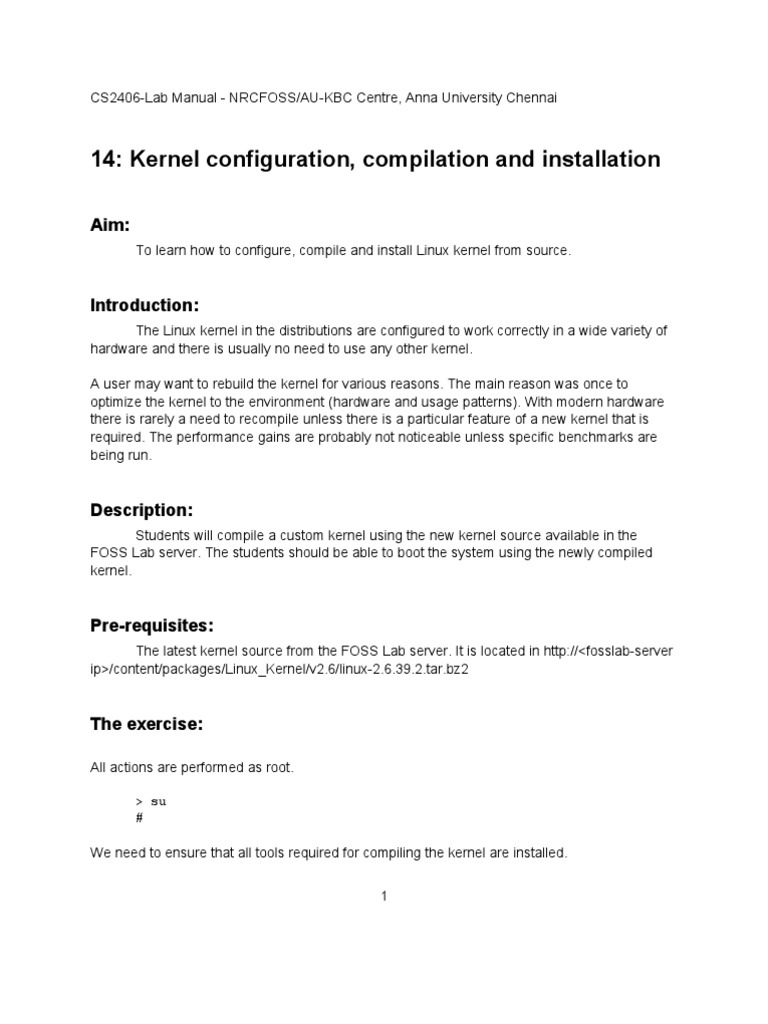 CS2406-Lab Manual - NRCFOSS/AU-KBC Centre, Anna University Chennai

14: Kernel configuration, compilation and installation

Aim:

To learn how to configure, compile and install Linux kernel from source.

Introduction:

The Linux kernel in the distributions are configured to work correctly in a wide variety of hardware and there is usually no need to use any other kernel.

A user may want to rebuild the kernel for various reasons. The main reason was once to optimize the kernel to the environment (hardware and usage patterns). With modern hardware there is rarely a need to recompile unless there is a particular feature of a new kernel that is required. The performance gains are probably not noticeable unless specific benchmarks are being run.

Description:

Students will compile a custom kernel using the new kernel source available in the FOSS Lab server. The students should be able to boot the system using the newly compiled kernel.

Pre-requisites:

The latest kernel source from the FOSS Lab server. It is located in http://<fosslab-server ip>/content/packages/Linux_Kernel/v2.6/linux-2.6.39.2.tar.bz2

The exercise:

All actions are performed as root.

> su
#

We need to ensure that all tools required for compiling the kernel are installed.

1